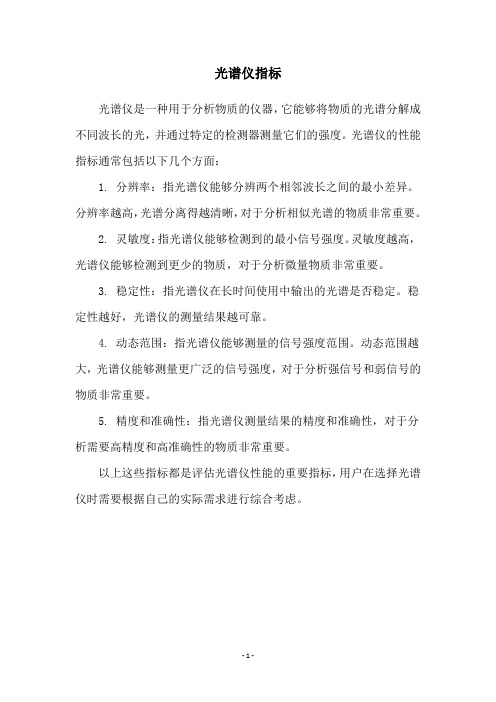 光谱仪指标

光谱仪是一种用于分析物质的仪器，它能够将物质的光谱分解成不同波长的光，并通过特定的检测器测量它们的强度。光谱仪的性能指标通常包括以下几个方面：

1. 分辨率：指光谱仪能够分辨两个相邻波长之间的最小差异。分辨率越高，光谱分离得越清晰，对于分析相似光谱的物质非常重要。

2. 灵敏度：指光谱仪能够检测到的最小信号强度。灵敏度越高，光谱仪能够检测到更少的物质，对于分析微量物质非常重要。

3. 稳定性：指光谱仪在长时间使用中输出的光谱是否稳定。稳定性越好，光谱仪的测量结果越可靠。

4. 动态范围：指光谱仪能够测量的信号强度范围。动态范围越大，光谱仪能够测量更广泛的信号强度，对于分析强信号和弱信号的物质非常重要。

5. 精度和准确性：指光谱仪测量结果的精度和准确性，对于分析需要高精度和高准确性的物质非常重要。

以上这些指标都是评估光谱仪性能的重要指标，用户在选择光谱仪时需要根据自己的实际需求进行综合考虑。

- 1 -